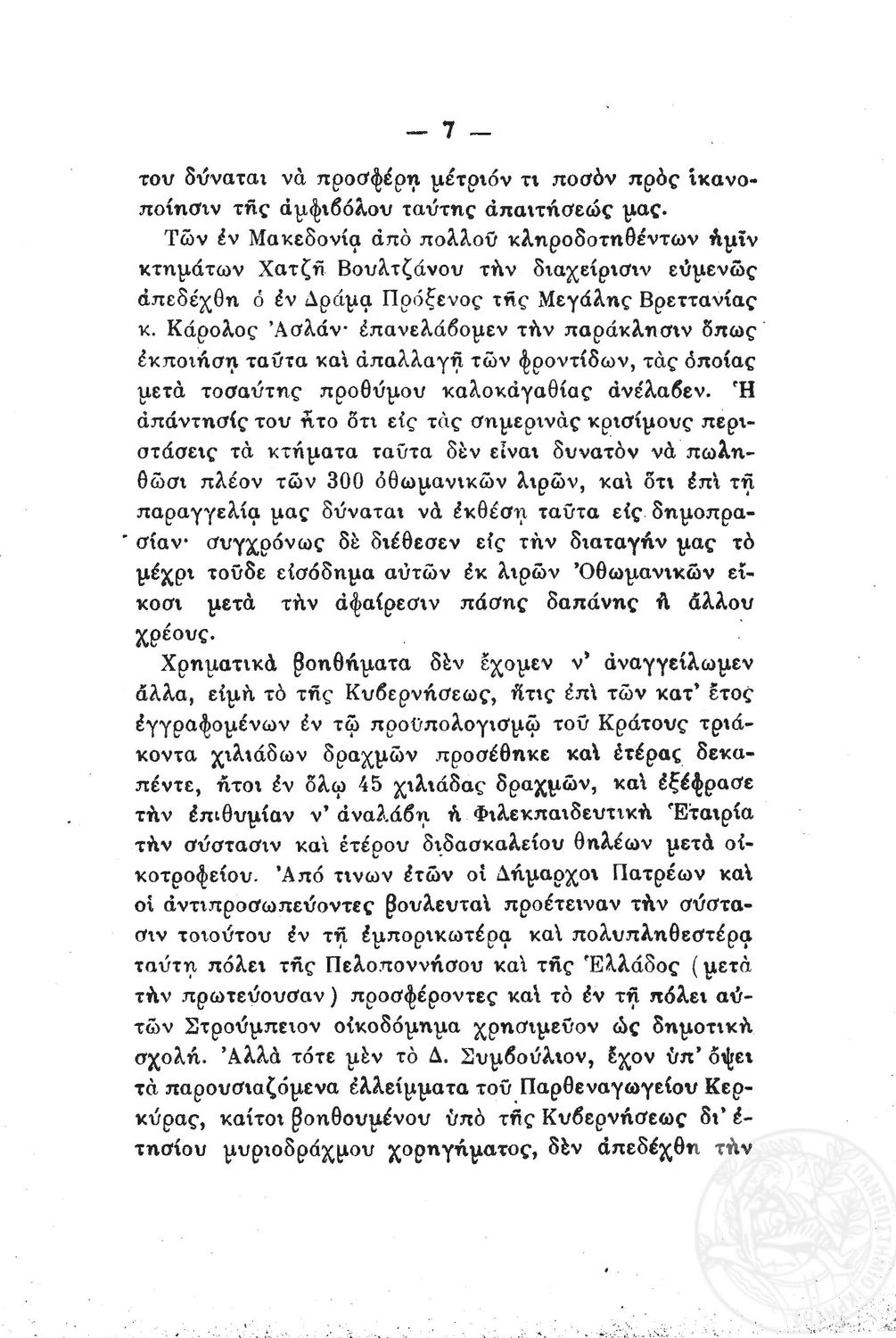 — 7 —

του δύναται νὰ προσφέρῃ μέτριόν τι ποσὸν πρὸς ἱκανοποίησιν τῆς ἀμφιβόλου ταύτης ἀπαιτήσεώς μας.

Τῶν ἐν Μακεδονίᾳ ἀπὸ πολλοῦ κληροδοτηθέντων ἡμῖν κτημάτων Χατζῆ Βουλτζάνου τὴν διαχείρισιν εὐμενῶς ἀπεδέχθη ὁ ἐν Δράμᾳ Πρόξενος τῆς Μεγάλης Βρεττανίας κ. Κάρολος Ἀσλάν· ἐπανελάβομεν τὴν παράκλησιν ὅπως ἐκποιήσῃ ταῦτα καὶ ἀπαλλαγῇ τῶν φροντίδων, τὰς ὁποίας μετὰ τοσαύτης προθύμου καλοκἀγαθίας ἀνέλαβεν. Ἡ ἀπάντησίς του ἦτο ὅτι εἰς τὰς σημερινὰς κρισίμους περιστάσεις τὰ κτήματα ταῦτα δὲν εἶναι δυνατὸν νὰ πωληθῶσι πλέον τῶν 300 ὀθωμανικῶν λιρῶν, καὶ ὅτι ἐπὶ τῇ παραγγελίᾳ μας δύναται νὰ ἐκθέσῃ ταῦτα εἰς δημοπρασίαν· συγχρόνως δὲ διέθεσεν εἰς τὴν διαταγήν μας τὸ μέχρι τοῦδε εἰσόδημα αὐτῶν ἐκ λιρῶν Ὀθωμανικῶν εἴκοσι μετὰ τὴν ἀφαίρεσιν πάσης δαπάνης ἢ ἄλλου χρέους.

Χρηματικὰ βοηθήματα δὲν ἔχομεν ν' ἀναγγείλωμεν ἄλλα, εἰμὴ τὸ τῆς Κυβερνήσεως, ἥτις ἐπὶ τῶν κατ' ἔτος ἐγγραφομένων ἐν τῷ προϋπολογισμῷ τοῦ Κράτους τριάκοντα χιλιάδων δραχμῶν προσέθηκε καὶ ἑτέρας δεκαπέντε, ἤτοι ἐν ὅλῳ 45 χιλιάδας δραχμῶν, καὶ ἐξέφρασε τὴν ἐπιθυμίαν ν' ἀναλάβῃ ἡ Φιλεκπαιδευτικὴ Ἑταιρία τὴν σύστασιν καὶ ἑτέρου διδασκαλείου θηλέων μετὰ οἰκοτροφείου. Ἀπό τινων ἐτῶν οἱ Δήμαρχοι Πατρέων καὶ οἱ ἀντιπροσωπεύοντες βουλευταὶ προέτειναν τὴν σύστασιν τοιούτου ἐν τῇ ἐμπορικωτέρᾳ καὶ πολυπληθεστέρᾳ ταύτῃ πόλει τῆς Πελοποννήσου καὶ τῆς Ἑλλάδος (μετὰ τὴν πρωτεύουσαν) προσφέροντες καὶ τὸ ἐν τῇ πόλει αὐτῶν Στρούμπειον οἰκοδόμημα χρησιμεῦον ὡς δημοτικὴ σχολή. Ἀλλὰ τότε μὲν τὸ Δ. Συμβούλιον, ἔχον ὑπ' ὄψει τὰ παρουσιαζόμενα ἐλλείμματα τοῦ Παρθεναγωγείου Κερκύρας, καίτοι βοηθουμένου ὑπὸ τῆς Κυβερνήσεως δι' ἐτησίου μυριοδράχμου χορηγήματος, δὲν ἀπεδέχθη τὴν